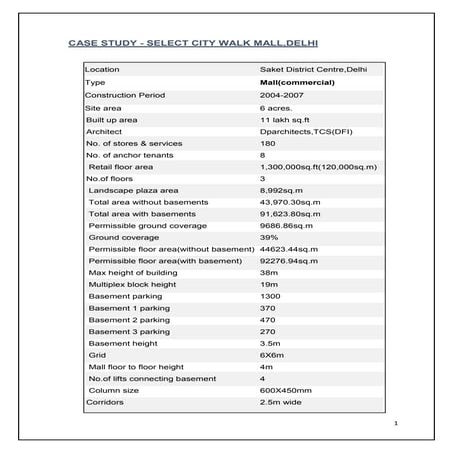 CASE STUDY - SELECT CITY WALK MALL,DELHI

| Location | Saket District Centre,Delhi |
|---|---|
| Type | Mall(commercial) |
| Construction Period | 2004-2007 |
| Site area | 6 acres. |
| Built up area | 11 lakh sq.ft |
| Architect | Dparchitects,TCS(DFI) |
| No. of stores & services | 180 |
| No. of anchor tenants | 8 |
| Retail floor area | 1,300,000sq.ft(120,000sq.m) |
| No.of floors | 3 |
| Landscape plaza area | 8,992sq.m |
| Total area without basements | 43,970.30sq.m |
| Total area with basements | 91,623.80sq.m |
| Permissible ground coverage | 9686.86sq.m |
| Ground coverage | 39% |
| Permissible floor area(without basement) | 44623.44sq.m |
| Permissible floor area(with basement) | 92276.94sq.m |
| Max height of building | 38m |
| Multiplex block height | 19m |
| Basement parking | 1300 |
| Basement 1 parking | 370 |
| Basement 2 parking | 470 |
| Basement 3 parking | 270 |
| Basement height | 3.5m |
| Grid | 6X6m |
| Mall floor to floor height | 4m |
| No.of lifts connecting basement | 4 |
| Column size | 600X450mm |
| Corridors | 2.5m wide |

1